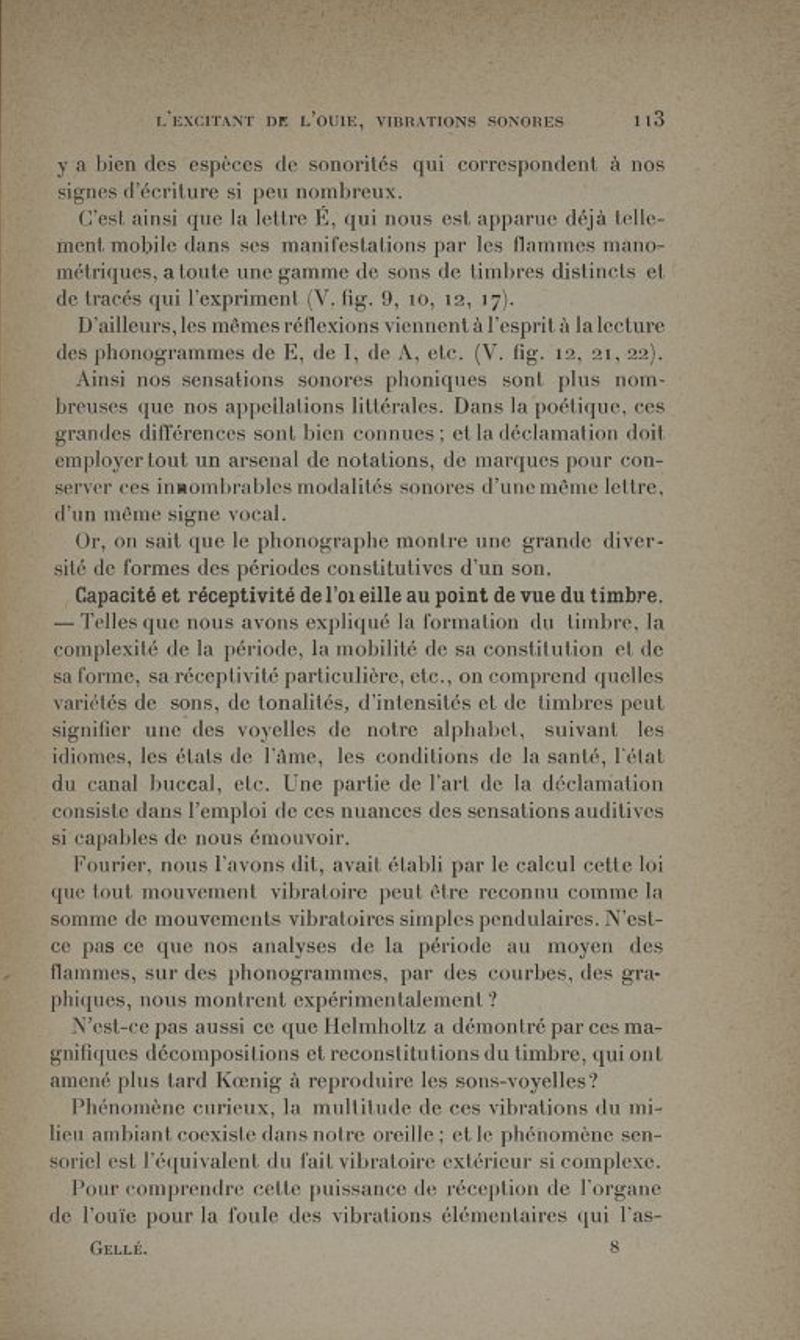 L'EXCITANT DE L'OUIE, VIBRATIONS SONORES 113

y a bien des espèces de sonorités qui correspondent à nos signes d'écriture si peu nombreux.

C'est ainsi que la lettre É, qui nous est apparue déjà tellement mobile dans ses manifestations par les flammes manométriques, a toute une gamme de sons de timbres distincts et de tracés qui l'expriment (V. fig. 9, 10, 12, 17).

D'ailleurs, les mêmes réflexions viennent à l'esprit à la lecture des phonogrammes de E, de I, de A, etc. (V. fig. 12, 21, 22).

Ainsi nos sensations sonores phoniques sont plus nombreuses que nos appellations littérales. Dans la poétique, ces grandes différences sont bien connues ; et la déclamation doit employer tout un arsenal de notations, de marques pour conserver ces innombrables modalités sonores d'une même lettre, d'un même signe vocal.

Or, on sait que le phonographe montre une grande diversité de formes des périodes constitutives d'un son.

Capacité et réceptivité de l'oreille au point de vue du timbre. — Telles que nous avons expliqué la formation du timbre, la complexité de la période, la mobilité de sa constitution et de sa forme, sa réceptivité particulière, etc., on comprend quelles variétés de sons, de tonalités, d'intensités et de timbres peut signifier une des voyelles de notre alphabet, suivant les idiomes, les états de l'âme, les conditions de la santé, l'état du canal buccal, etc. Une partie de l'art de la déclamation consiste dans l'emploi de ces nuances des sensations auditives si capables de nous émouvoir.

Fourier, nous l'avons dit, avait établi par le calcul cette loi que tout mouvement vibratoire peut être reconnu comme la somme de mouvements vibratoires simples pendulaires. N'est-ce pas ce que nos analyses de la période au moyen des flammes, sur des phonogrammes, par des courbes, des graphiques, nous montrent expérimentalement ?

N'est-ce pas aussi ce que Helmholtz a démontré par ces magnifiques décompositions et reconstitutions du timbre, qui ont amené plus tard Kœnig à reproduire les sons-voyelles ?

Phénomène curieux, la multitude de ces vibrations du milieu ambiant coexiste dans notre oreille ; et le phénomène sensoriel est l'équivalent du fait vibratoire extérieur si complexe.

Pour comprendre cette puissance de réception de l'organe de l'ouïe pour la foule des vibrations élémentaires qui l'as-

GELLÉ. 8